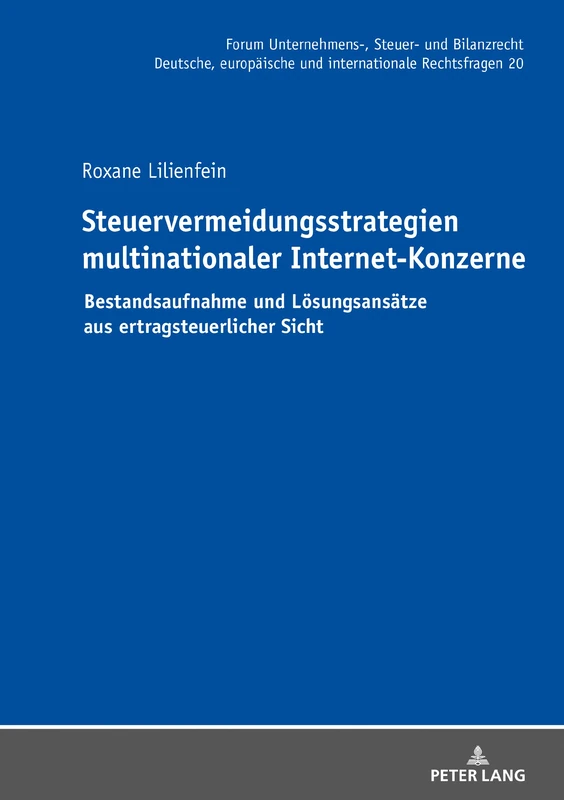 Forum Unternehmens-, Steuer- und Bilanzrecht
Deutsche, europäische und internationale Rechtsfragen 20

Roxane Lilienfein

Steuervermeidungsstrategien multinationaler Internet-Konzerne

Bestandsaufnahme und Lösungsansätze aus ertragsteuerlicher Sicht

PETER LANG